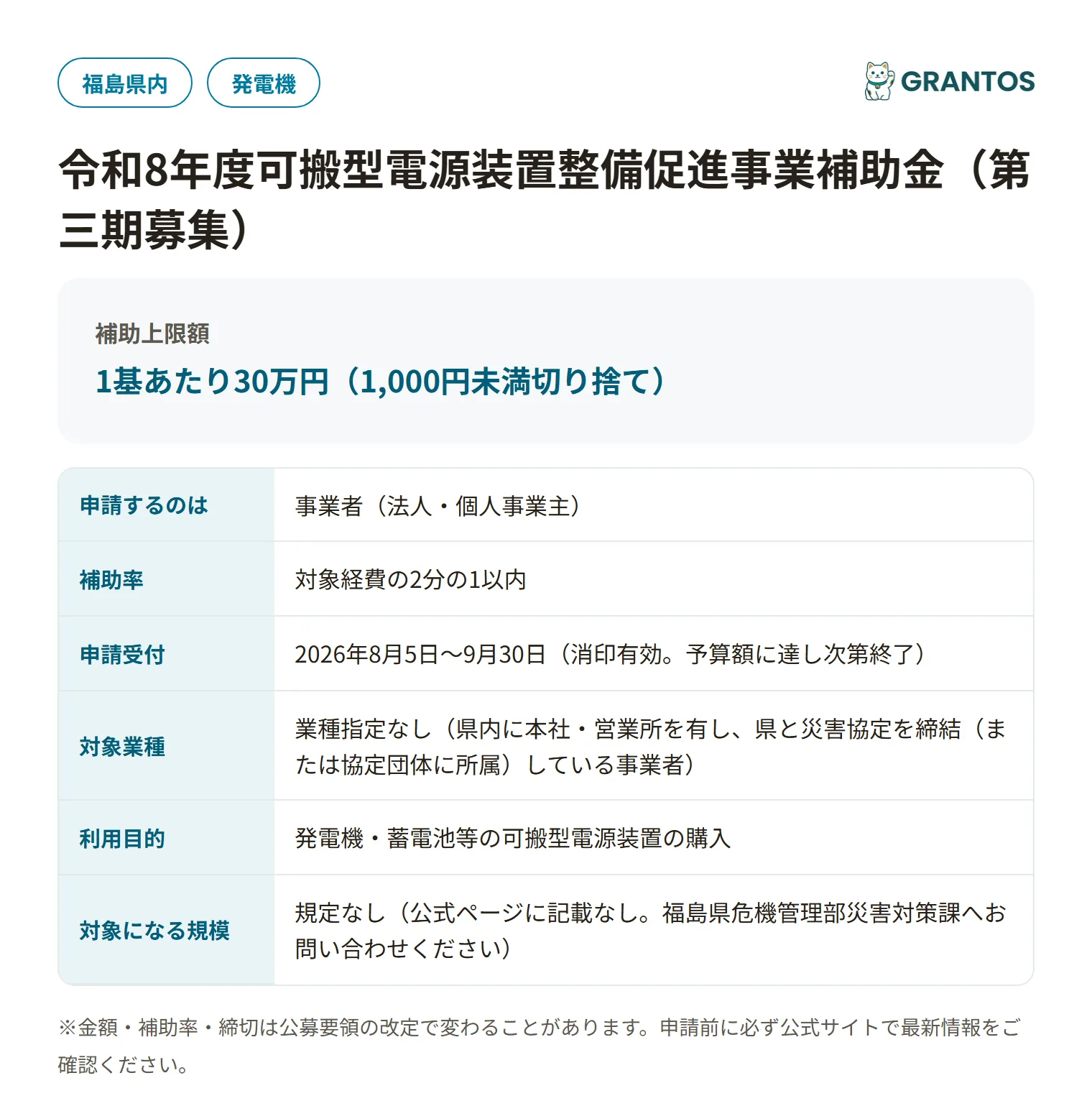 福島県内 発電機

GRANTOS

令和8年度可搬型電源装置整備促進事業補助金（第三期募集）

補助上限額

1基あたり30万円（1,000円未満切り捨て）

| 申請するのは | 事業者（法人・個人事業主） |
|---|---|
| 補助率 | 対象経費の2分の1以内 |
| 申請受付 | 2026年8月5日〜9月30日（消印有効。予算額に達し次第終了） |
| 対象業種 | 業種指定なし（県内に本社・営業所を有し、県と災害協定を締結（または協定団体に所属）している事業者） |
| 利用目的 | 発電機・蓄電池等の可搬型電源装置の購入 |
| 対象になる規模 | 規定なし（公式ページに記載なし。福島県危機管理部災害対策課へお問い合わせください） |

※金額・補助率・締切は公募要領の改定で変わることがあります。申請前に必ず公式サイトで最新情報をご確認ください。